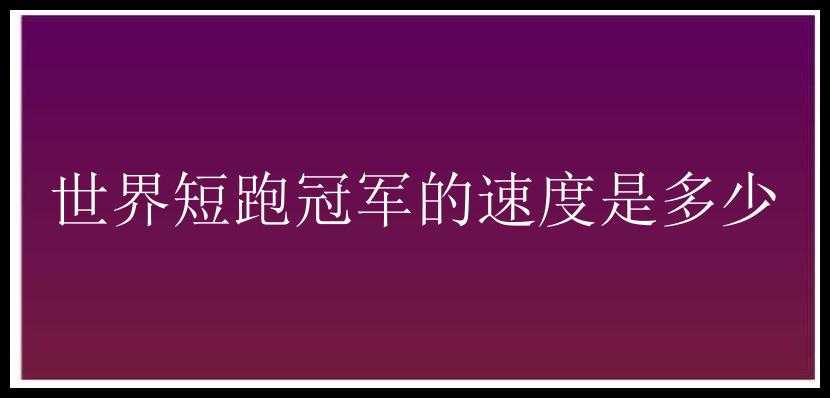 世界短跑冠军的速度是多少